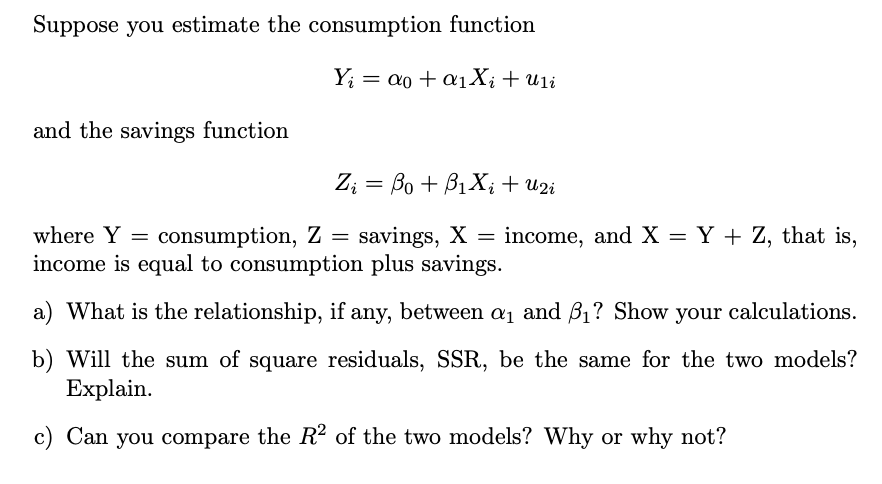 Suppose you estimate the consumption function

$Y_i = \alpha_0 + \alpha_1 X_i + u_{1i}$

and the savings function

$Z_i = \beta_0 + \beta_1 X_i + u_{2i}$

where Y = consumption, Z = savings, X = income, and X = Y + Z, that is, income is equal to consumption plus savings.

a) What is the relationship, if any, between $\alpha_1$ and $\beta_1$? Show your calculations.

b) Will the sum of square residuals, SSR, be the same for the two models? Explain.

c) Can you compare the $R^2$ of the two models? Why or why not?